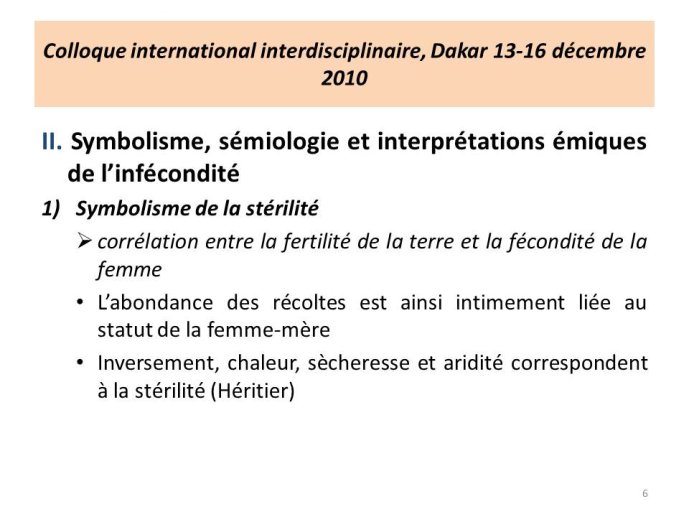 Colloque international interdisciplinaire, Dakar 13-16 décembre 2010

II. Symbolisme, sémiologie et interprétations émiques de l'infécondité

1) Symbolisme de la stérilité

➢ corrélation entre la fertilité de la terre et la fécondité de la femme

• L'abondance des récoltes est ainsi intimement liée au statut de la femme-mère

• Inversement, chaleur, sècheresse et aridité correspondent à la stérilité (Héritier)

6